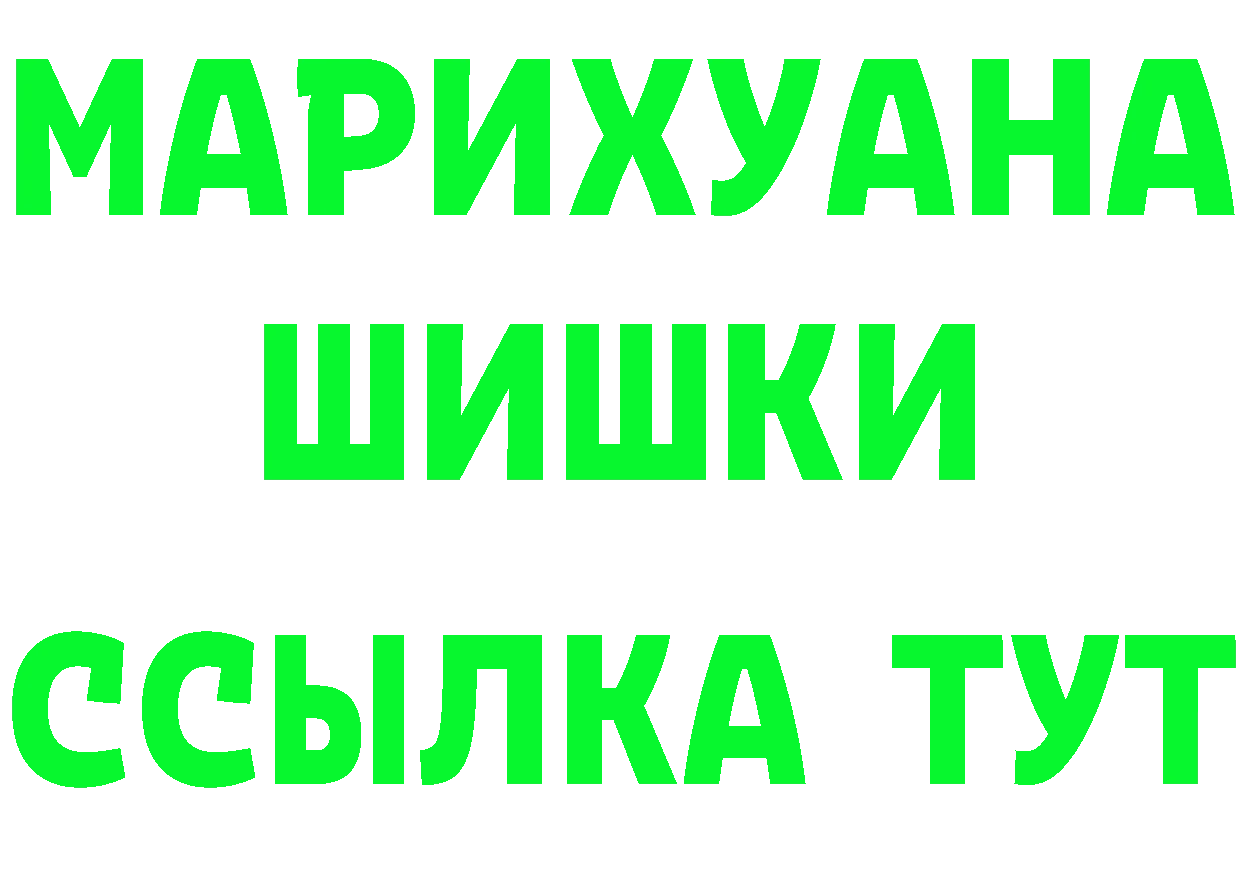 МАРИХУАНА
ШИШКИ
ССЫЛКА ТУТ